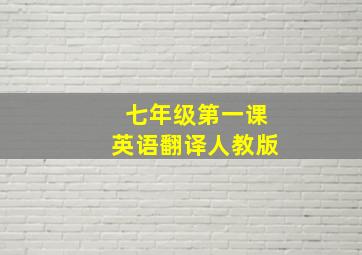 七年级第一课
英语翻译人教版